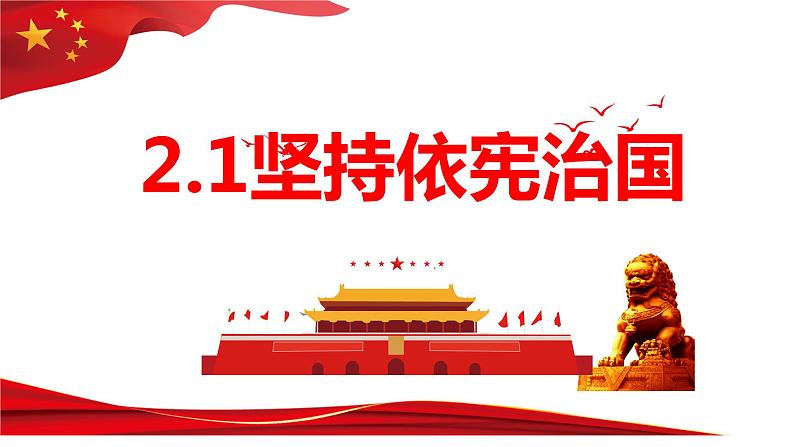 2.1坚持依宪治国